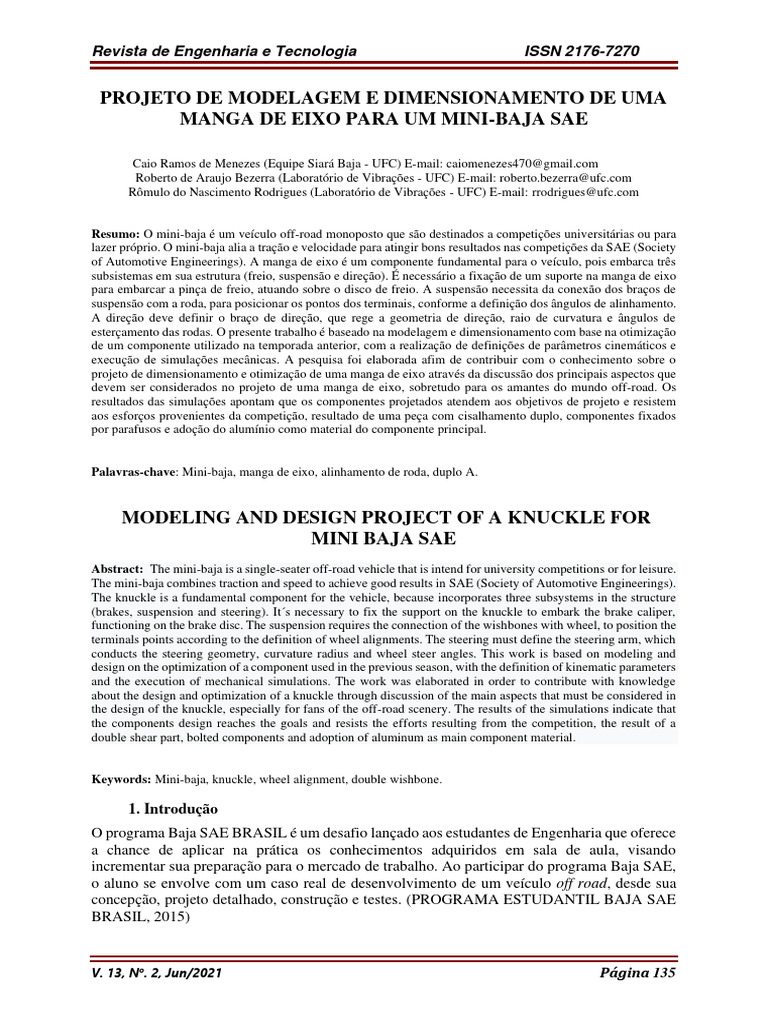 Revista de Engenharia e Tecnologia ISSN 2176-7270

PROJETO DE MODELAGEM E DIMENSIONAMENTO DE UMA MANGA DE EIXO PARA UM MINI-BAJA SAE

Caio Ramos de Menezes (Equipe Siará Baja - UFC) E-mail: caiomenezes470@gmail.com
Roberto de Araujo Bezerra (Laboratório de Vibrações - UFC) E-mail: roberto.bezerra@ufc.com
Rômulo do Nascimento Rodrigues (Laboratório de Vibrações - UFC) E-mail: rrodrigues@ufc.com

Resumo: O mini-baja é um veículo off-road monoposto que são destinados a competições universitárias ou para lazer próprio. O mini-baja alia a tração e velocidade para atingir bons resultados nas competições da SAE (Society of Automotive Engineerings). A manga de eixo é um componente fundamental para o veículo, pois embarca três subsistemas em sua estrutura (freio, suspensão e direção). É necessário a fixação de um suporte na manga de eixo para embarcar a pinça de freio, atuando sobre o disco de freio. A suspensão necessita da conexão dos braços de suspensão com a roda, para posicionar os pontos dos terminais, conforme a definição dos ângulos de alinhamento. A direção deve definir o braço de direção, que rege a geometria de direção, raio de curvatura e ângulos de esterçamento das rodas. O presente trabalho é baseado na modelagem e dimensionamento com base na otimização de um componente utilizado na temporada anterior, com a realização de definições de parâmetros cinemáticos e execução de simulações mecânicas. A pesquisa foi elaborada afim de contribuir com o conhecimento sobre o projeto de dimensionamento e otimização de uma manga de eixo através da discussão dos principais aspectos que devem ser considerados no projeto de uma manga de eixo, sobretudo para os amantes do mundo off-road. Os resultados das simulações apontam que os componentes projetados atendem aos objetivos de projeto e resistem aos esforços provenientes da competição, resultado de uma peça com cisalhamento duplo, componentes fixados por parafusos e adoção do alumínio como material do componente principal.

Palavras-chave: Mini-baja, manga de eixo, alinhamento de roda, duplo A.

MODELING AND DESIGN PROJECT OF A KNUCKLE FOR MINI BAJA SAE

Abstract: The mini-baja is a single-seater off-road vehicle that is intend for university competitions or for leisure. The mini-baja combines traction and speed to achieve good results in SAE (Society of Automotive Engineerings). The knuckle is a fundamental component for the vehicle, because incorporates three subsystems in the structure (brakes, suspension and steering). It´s necessary to fix the support on the knuckle to embark the brake caliper, functioning on the brake disc. The suspension requires the connection of the wishbones with wheel, to position the terminals points according to the definition of wheel alignments. The steering must define the steering arm, which conducts the steering geometry, curvature radius and wheel steer angles. This work is based on modeling and design on the optimization of a component used in the previous season, with the definition of kinematic parameters and the execution of mechanical simulations. The work was elaborated in order to contribute with knowledge about the design and optimization of a knuckle through discussion of the main aspects that must be considered in the design of the knuckle, especially for fans of the off-road scenery. The results of the simulations indicate that the components design reaches the goals and resists the efforts resulting from the competition, the result of a double shear part, bolted components and adoption of aluminum as main component material.

Keywords: Mini-baja, knuckle, wheel alignment, double wishbone.

1. Introdução

O programa Baja SAE BRASIL é um desafio lançado aos estudantes de Engenharia que oferece a chance de aplicar na prática os conhecimentos adquiridos em sala de aula, visando incrementar sua preparação para o mercado de trabalho. Ao participar do programa Baja SAE, o aluno se envolve com um caso real de desenvolvimento de um veículo off road, desde sua concepção, projeto detalhado, construção e testes. (PROGRAMA ESTUDANTIL BAJA SAE BRASIL, 2015)

V. 13, Nº. 2, Jun/2021 Página 135